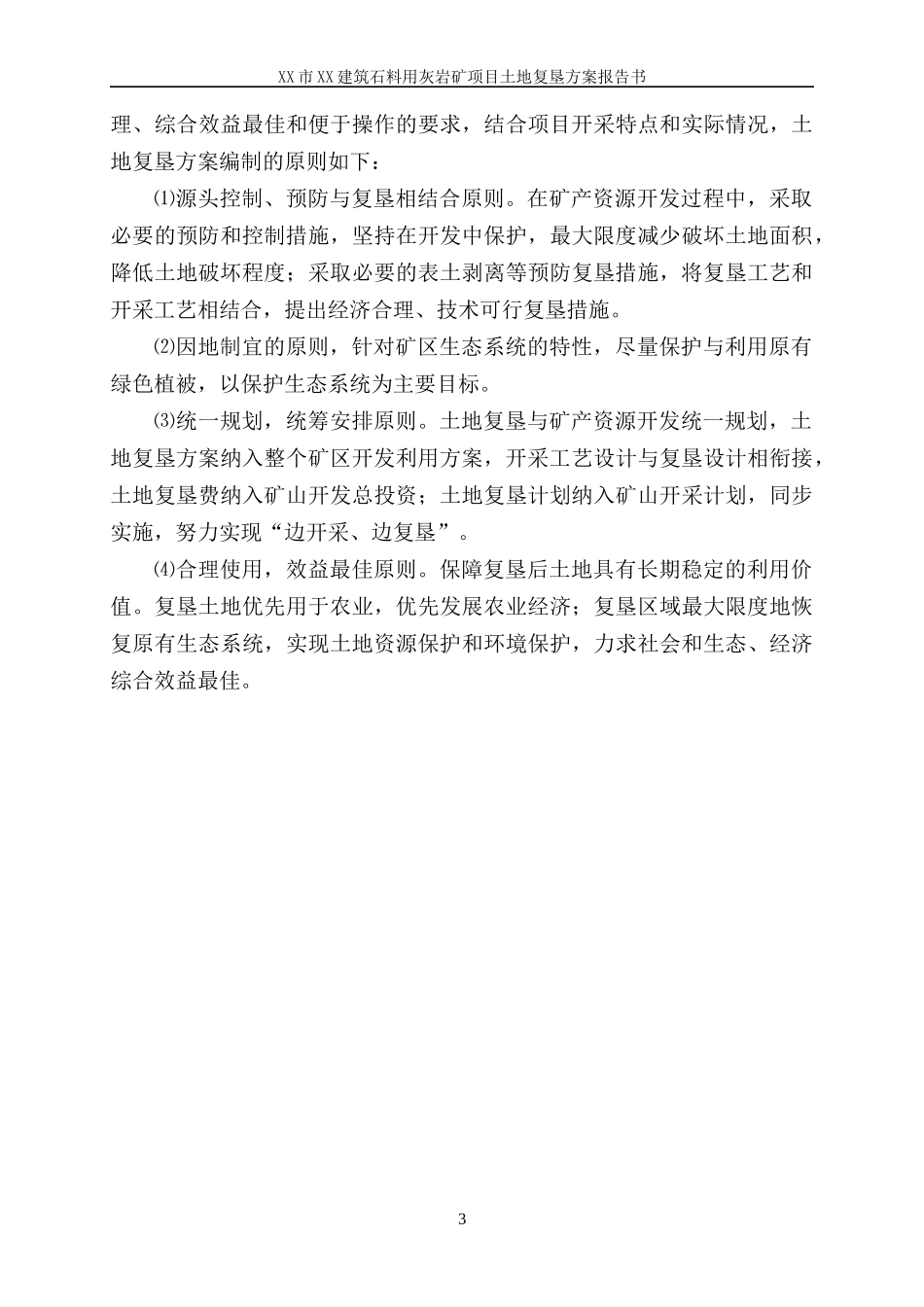 XX市XX建筑石料用灰岩矿项目土地复垦方案报告书

理、综合效益最佳和便于操作的要求，结合项目开采特点和实际情况，土地复垦方案编制的原则如下：

⑴源头控制、预防与复垦相结合原则。在矿产资源开发过程中，采取必要的预防和控制措施，坚持在开发中保护，最大限度减少破坏土地面积，降低土地破坏程度；采取必要的表土剥离等预防复垦措施，将复垦工艺和开采工艺相结合，提出经济合理、技术可行复垦措施。

⑵因地制宜的原则，针对矿区生态系统的特性，尽量保护与利用原有绿色植被，以保护生态系统为主要目标。

⑶统一规划，统筹安排原则。土地复垦与矿产资源开发统一规划，土地复垦方案纳入整个矿区开发利用方案，开采工艺设计与复垦设计相衔接，土地复垦费纳入矿山开发总投资；土地复垦计划纳入矿山开采计划，同步实施，努力实现“边开采、边复垦”。

⑷合理使用，效益最佳原则。保障复垦后土地具有长期稳定的利用价值。复垦土地优先用于农业，优先发展农业经济；复垦区域最大限度地恢复原有生态系统，实现土地资源保护和环境保护，力求社会和生态、经济综合效益最佳。

3